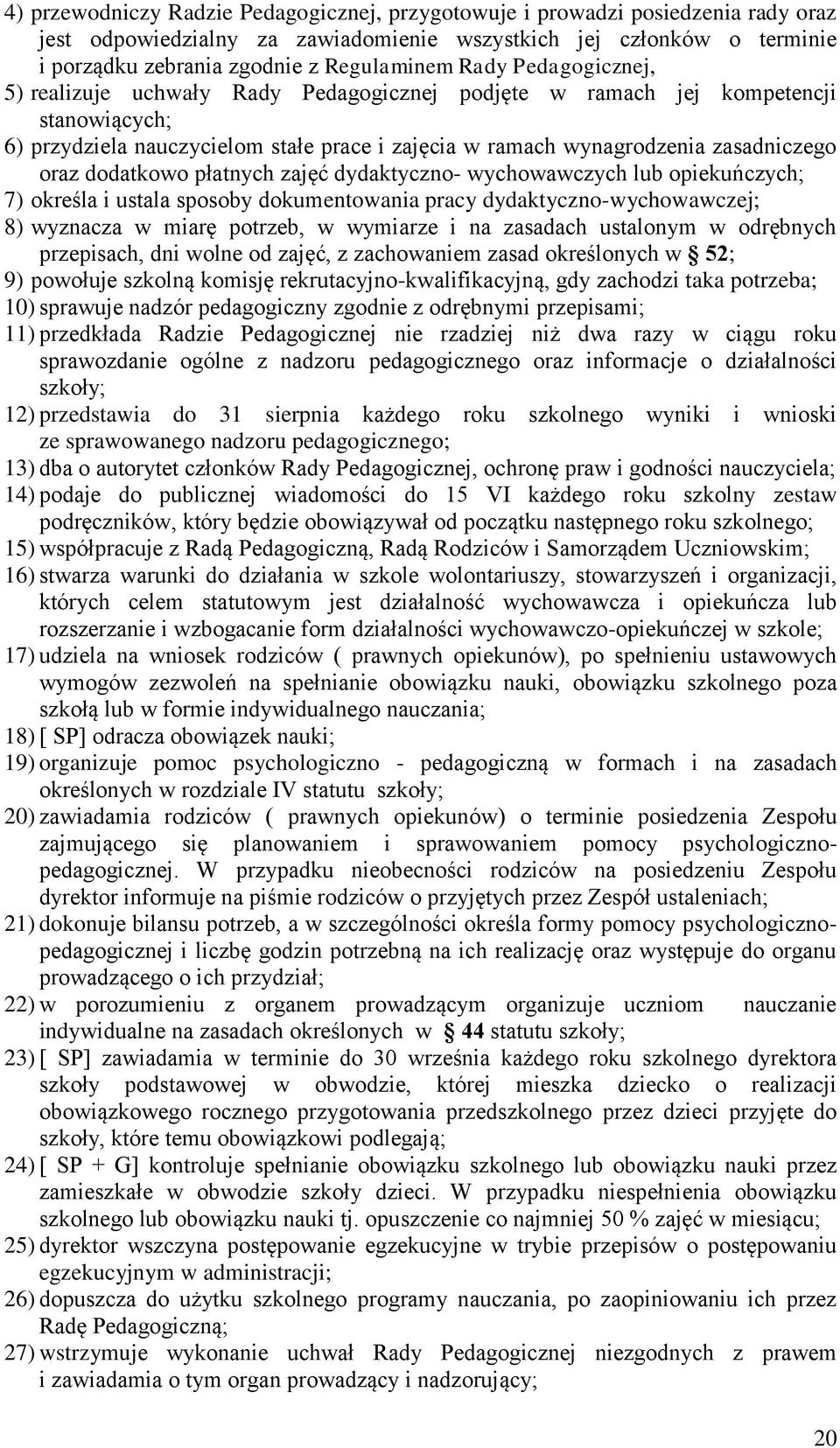 4) przewodniczy Radzie Pedagogicznej, przygotowuje i prowadzi posiedzenia rady oraz jest odpowiedzialny za zawiadomienie wszystkich jej członków o terminie i porządku zebrania zgodnie z Regulaminem Rady Pedagogicznej,
5) realizuje uchwały Rady Pedagogicznej podjęte w ramach jej kompetencji stanowiących;
6) przydziela nauczycielom stałe prace i zajęcia w ramach wynagrodzenia zasadniczego oraz dodatkowo płatnych zajęć dydaktyczno- wychowawczych lub opiekuńczych;
7) określa i ustala sposoby dokumentowania pracy dydaktyczno-wychowawczej;
8) wyznacza w miarę potrzeb, w wymiarze i na zasadach ustalonym w odrębnych przepisach, dni wolne od zajęć, z zachowaniem zasad określonych w § 52;
9) powołuje szkolną komisję rekrutacyjno-kwalifikacyjną, gdy zachodzi taka potrzeba;
10) sprawuje nadzór pedagogiczny zgodnie z odrębnymi przepisami;
11) przedkłada Radzie Pedagogicznej nie rzadziej niż dwa razy w ciągu roku sprawozdanie ogólne z nadzoru pedagogicznego oraz informacje o działalności szkoły;
12) przedstawia do 31 sierpnia każdego roku szkolnego wyniki i wnioski ze sprawowanego nadzoru pedagogicznego;
13) dba o autorytet członków Rady Pedagogicznej, ochronę praw i godności nauczyciela;
14) podaje do publicznej wiadomości do 15 VI każdego roku szkolny zestaw podręczników, który będzie obowiązywał od początku następnego roku szkolnego;
15) współpracuje z Radą Pedagogiczną, Radą Rodziców i Samorządem Uczniowskim;
16) stwarza warunki do działania w szkole wolontariuszy, stowarzyszeń i organizacji, których celem statutowym jest działalność wychowawcza i opiekuńcza lub rozszerzanie i wzbogacanie form działalności wychowawczo-opiekuńczej w szkole;
17) udziela na wniosek rodziców ( prawnych opiekunów), po spełnieniu ustawowych wymogów zezwoleń na spełnianie obowiązku nauki, obowiązku szkolnego poza szkołą lub w formie indywidualnego nauczania;
18) [ SP] odracza obowiązek nauki;
19) organizuje pomoc psychologiczno - pedagogiczną w formach i na zasadach określonych w rozdziale IV statutu szkoły;
20) zawiadamia rodziców ( prawnych opiekunów) o terminie posiedzenia Zespołu zajmującego się planowaniem i sprawowaniem pomocy psychologiczno-pedagogicznej. W przypadku nieobecności rodziców na posiedzeniu Zespołu dyrektor informuje na piśmie rodziców o przyjętych przez Zespół ustaleniach;
21) dokonuje bilansu potrzeb, a w szczególności określa formy pomocy psychologiczno-pedagogicznej i liczbę godzin potrzebną na ich realizację oraz występuje do organu prowadzącego o ich przydział;
22) w porozumieniu z organem prowadzącym organizuje uczniom nauczanie indywidualne na zasadach określonych w § 44 statutu szkoły;
23) [ SP] zawiadamia w terminie do 30 września każdego roku szkolnego dyrektora szkoły podstawowej w obwodzie, której mieszka dziecko o realizacji obowiązkowego rocznego przygotowania przedszkolnego przez dzieci przyjęte do szkoły, które temu obowiązkowi podlegają;
24) [ SP + G] kontroluje spełnianie obowiązku szkolnego lub obowiązku nauki przez zamieszkałe w obwodzie szkoły dzieci. W przypadku niespełnienia obowiązku szkolnego lub obowiązku nauki tj. opuszczenie co najmniej 50 % zajęć w miesiącu;
25) dyrektor wszczyna postępowanie egzekucyjne w trybie przepisów o postępowaniu egzekucyjnym w administracji;
26) dopuszcza do użytku szkolnego programy nauczania, po zaopiniowaniu ich przez Radę Pedagogiczną;
27) wstrzymuje wykonanie uchwał Rady Pedagogicznej niezgodnych z prawem i zawiadamia o tym organ prowadzący i nadzorujący;

20